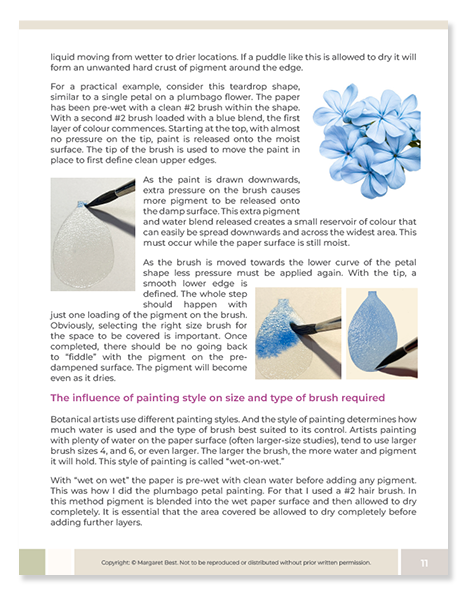 liquid moving from wetter to drier locations. If a puddle like this is allowed to dry it will form an unwanted hard crust of pigment around the edge.

For a practical example, consider this teardrop shape, similar to a single petal on a plumbago flower. The paper has been pre-wet with a clean #2 brush within the shape. With a second #2 brush loaded with a blue blend, the first layer of colour commences. Starting at the top, with almost no pressure on the tip, paint is released onto the moist surface. The tip of the brush is used to move the paint in place to first define clean upper edges.

As the paint is drawn downwards, extra pressure on the brush causes more pigment to be released onto the damp surface. This extra pigment and water blend released creates a small reservoir of colour that can easily be spread downwards and across the widest area. This must occur while the paper surface is still moist.

As the brush is moved towards the lower curve of the petal shape less pressure must be applied again. With the tip, a smooth lower edge is defined. The whole step should happen with just one loading of the pigment on the brush. Obviously, selecting the right size brush for the space to be covered is important. Once completed, there should be no going back to "fiddle" with the pigment on the pre-dampened surface. The pigment will become even as it dries.

The influence of painting style on size and type of brush required

Botanical artists use different painting styles. And the style of painting determines how much water is used and the type of brush best suited to its control. Artists painting with plenty of water on the paper surface (often larger-size studies), tend to use larger brush sizes 4, and 6, or even larger. The larger the brush, the more water and pigment it will hold. This style of painting is called "wet-on-wet."

With "wet on wet" the paper is pre-wet with clean water before adding any pigment. This was how I did the plumbago petal painting. For that I used a #2 hair brush. In this method pigment is blended into the wet paper surface and then allowed to dry completely. It is essential that the area covered be allowed to dry completely before adding further layers.

Copyright: © Margaret Best. Not to be reproduced or distributed without prior written permission.

11